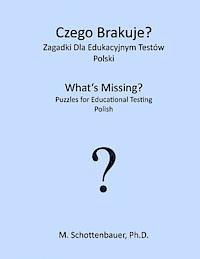 Czego Brakuje?
Zagadki Dla Edukacyjnym Testów
Polski

What's Missing?
Puzzles for Educational Testing
Polish

?

M. Schottenbauer, Ph.D.